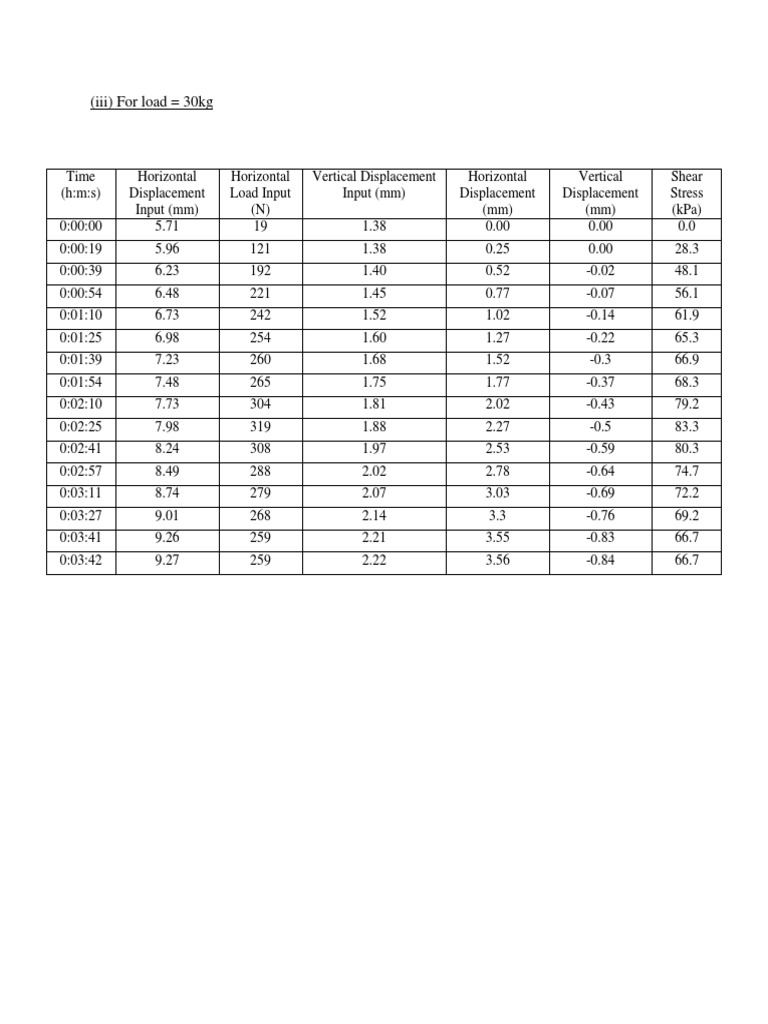 (iii) For load = 30kg

| Time (h:m:s) | Horizontal Displacement Input (mm) | Horizontal Load Input (N) | Vertical Displacement Input (mm) | Horizontal Displacement (mm) | Vertical Displacement (mm) | Shear Stress (kPa) |
|---|---|---|---|---|---|---|
| 0:00:00 | 5.71 | 19 | 1.38 | 0.00 | 0.00 | 0.0 |
| 0:00:19 | 5.96 | 121 | 1.38 | 0.25 | 0.00 | 28.3 |
| 0:00:39 | 6.23 | 192 | 1.40 | 0.52 | -0.02 | 48.1 |
| 0:00:54 | 6.48 | 221 | 1.45 | 0.77 | -0.07 | 56.1 |
| 0:01:10 | 6.73 | 242 | 1.52 | 1.02 | -0.14 | 61.9 |
| 0:01:25 | 6.98 | 254 | 1.60 | 1.27 | -0.22 | 65.3 |
| 0:01:39 | 7.23 | 260 | 1.68 | 1.52 | -0.3 | 66.9 |
| 0:01:54 | 7.48 | 265 | 1.75 | 1.77 | -0.37 | 68.3 |
| 0:02:10 | 7.73 | 304 | 1.81 | 2.02 | -0.43 | 79.2 |
| 0:02:25 | 7.98 | 319 | 1.88 | 2.27 | -0.5 | 83.3 |
| 0:02:41 | 8.24 | 308 | 1.97 | 2.53 | -0.59 | 80.3 |
| 0:02:57 | 8.49 | 288 | 2.02 | 2.78 | -0.64 | 74.7 |
| 0:03:11 | 8.74 | 279 | 2.07 | 3.03 | -0.69 | 72.2 |
| 0:03:27 | 9.01 | 268 | 2.14 | 3.3 | -0.76 | 69.2 |
| 0:03:41 | 9.26 | 259 | 2.21 | 3.55 | -0.83 | 66.7 |
| 0:03:42 | 9.27 | 259 | 2.22 | 3.56 | -0.84 | 66.7 |